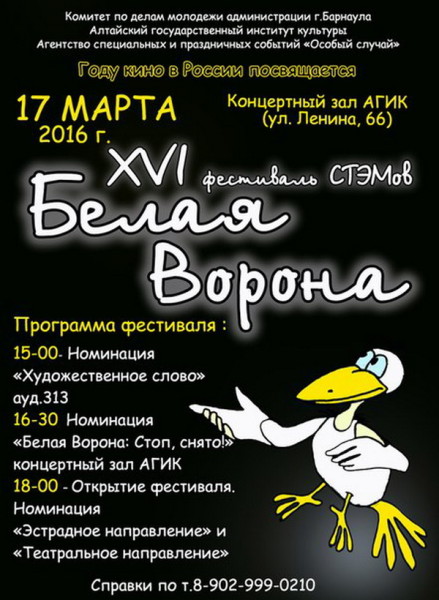 Комитет по делам молодежи администрации г.Барнаула
Алтайский государственный институт культуры
Агентство специальных и праздничных событий «Особый случай»

Году кино в России посвящается

17 МАРТА
2016 г.

Концертный зал АГИК
(ул. Ленина, 66)

XVI фестиваль СТЭМов
Белая
Ворона

Программа фестиваля :
15-00- Номинация
«Художественное слово»
ауд.313
16-30 Номинация
«Белая Ворона: Стоп, снято!»
концертный зал АГИК
18-00 - Открытие фестиваля.
Номинация
«Эстрадное направление» и
«Театральное направление»

Справки по т.8-902-999-0210